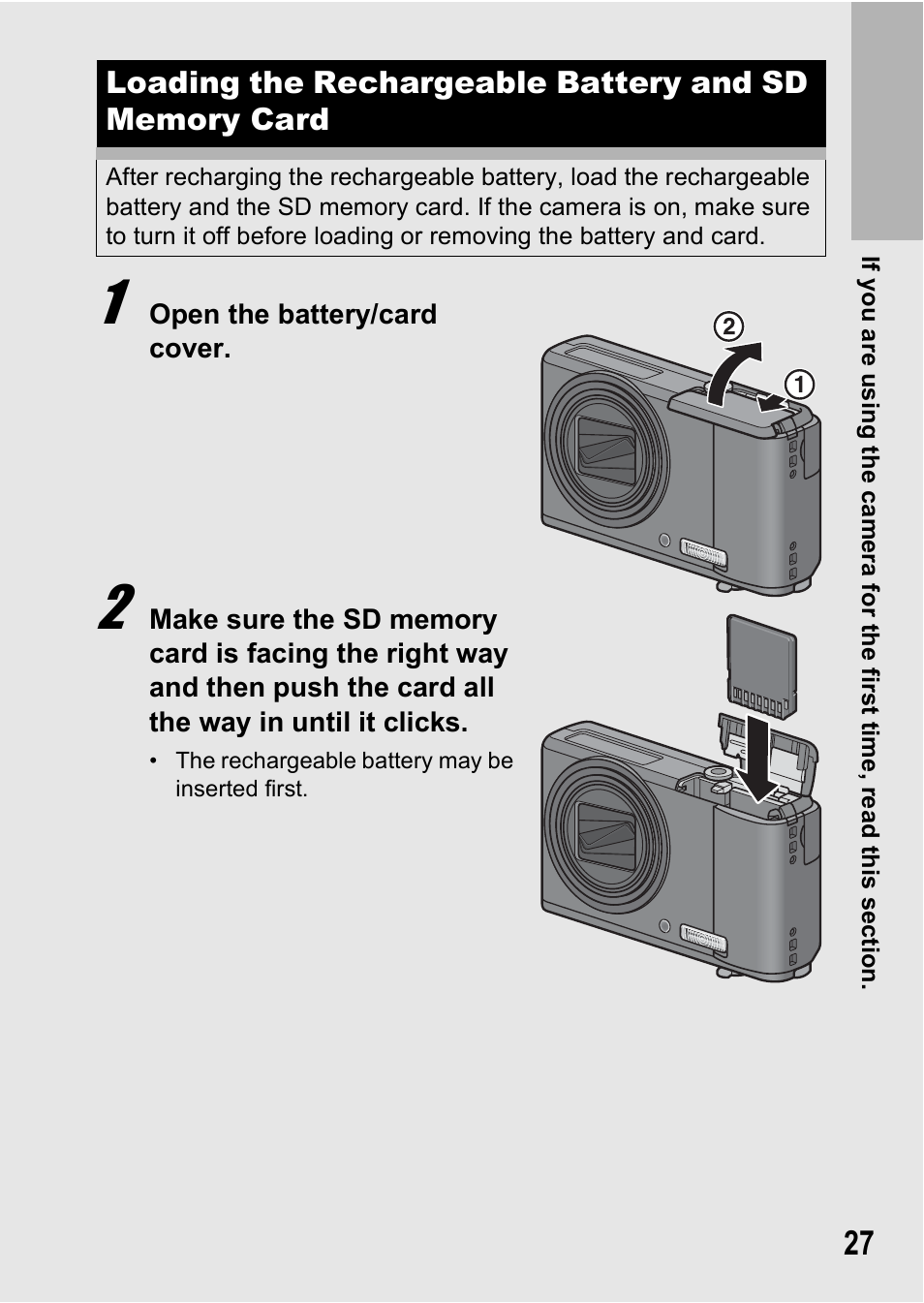 Loading the Rechargeable Battery and SD Memory Card

After recharging the rechargeable battery, load the rechargeable battery and the SD memory card. If the camera is on, make sure to turn it off before loading or removing the battery and card.

1 Open the battery/card cover.

②
①

2 Make sure the SD memory card is facing the right way and then push the card all the way in until it clicks.

• The rechargeable battery may be inserted first.

If you are using the camera for the first time, read this section.

27